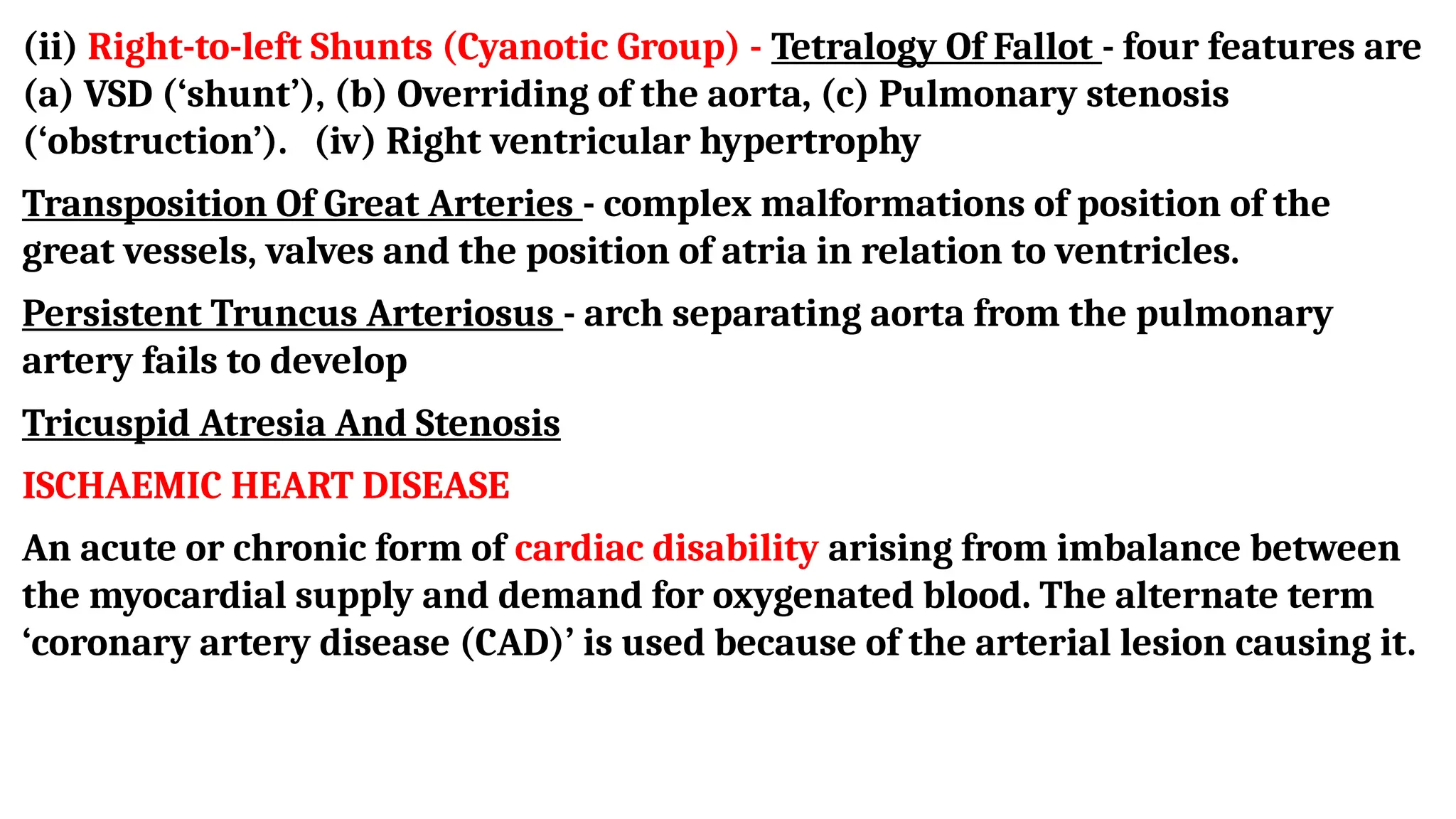 (ii) Right-to-left Shunts (Cyanotic Group) - Tetralogy Of Fallot - four features are (a) VSD ('shunt'), (b) Overriding of the aorta, (c) Pulmonary stenosis ('obstruction'). (iv) Right ventricular hypertrophy

Transposition Of Great Arteries - complex malformations of position of the great vessels, valves and the position of atria in relation to ventricles.

Persistent Truncus Arteriosus - arch separating aorta from the pulmonary artery fails to develop

Tricuspid Atresia And Stenosis

ISCHAEMIC HEART DISEASE

An acute or chronic form of cardiac disability arising from imbalance between the myocardial supply and demand for oxygenated blood. The alternate term 'coronary artery disease (CAD)' is used because of the arterial lesion causing it.